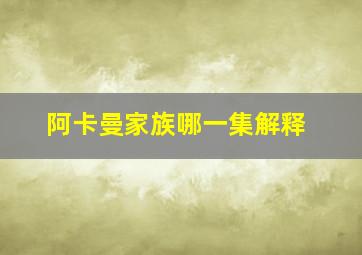 阿卡曼家族哪一集解释